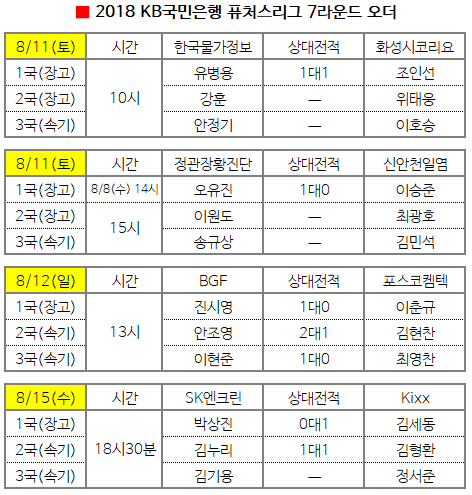 ■ 2018 KB국민은행 퓨처스리그 7라운드 오더

| 8/11(토) | 시간 | 한국물가정보 | 상대전적 | 화성시코리요 |
|---|---|---|---|---|
| 1국(장고) | 10시 | 유병용 | 1대1 | 조인선 |
| 2국(장고) |  | 강훈 | — | 위태웅 |
| 3국(속기) |  | 안정기 | — | 이호승 |

| 8/11(토) | 시간 | 정관장황진단 | 상대전적 | 신안천일염 |
|---|---|---|---|---|
| 1국(장고) | 8/8(수) 14시 | 오유진 | 1대0 | 이승준 |
| 2국(장고) | 15시 | 이원도 | — | 최광호 |
| 3국(속기) |  | 송규상 | — | 김민석 |

| 8/12(일) | 시간 | BGF | 상대전적 | 포스코켐텍 |
|---|---|---|---|---|
| 1국(장고) | 13시 | 진시영 | 1대0 | 이춘규 |
| 2국(속기) |  | 안조영 | 2대1 | 김현찬 |
| 3국(속기) |  | 이현준 | 1대0 | 최영찬 |

| 8/15(수) | 시간 | SK엔크린 | 상대전적 | Kixx |
|---|---|---|---|---|
| 1국(장고) | 18시30분 | 박상진 | 0대1 | 김세동 |
| 2국(속기) |  | 김누리 | 1대1 | 김형환 |
| 3국(속기) |  | 김기용 | — | 정서준 |